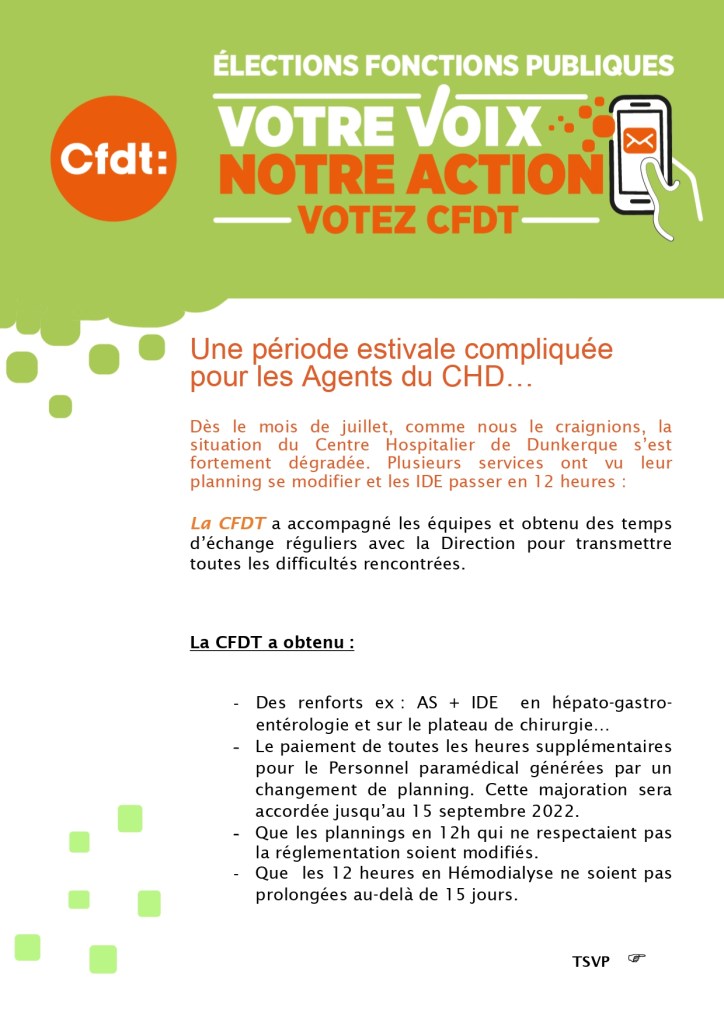 Cfdt:

ÉLECTIONS FONCTIONS PUBLIQUES
VOTRE VOIX
NOTRE ACTION
VOTEZ CFDT

Une période estivale compliquée pour les Agents du CHD…

Dès le mois de juillet, comme nous le craignions, la situation du Centre Hospitalier de Dunkerque s'est fortement dégradée. Plusieurs services ont vu leur planning se modifier et les IDE passer en 12 heures :

La CFDT a accompagné les équipes et obtenu des temps d'échange réguliers avec la Direction pour transmettre toutes les difficultés rencontrées.

La CFDT a obtenu :

- Des renforts ex : AS + IDE en hépato-gastro-entérologie et sur le plateau de chirurgie…
- Le paiement de toutes les heures supplémentaires pour le Personnel paramédical générées par un changement de planning. Cette majoration sera accordée jusqu'au 15 septembre 2022.
- Que les plannings en 12h qui ne respectaient pas la réglementation soient modifiés.
- Que les 12 heures en Hémodialyse ne soient pas prolongées au-delà de 15 jours.

TSVP ☞